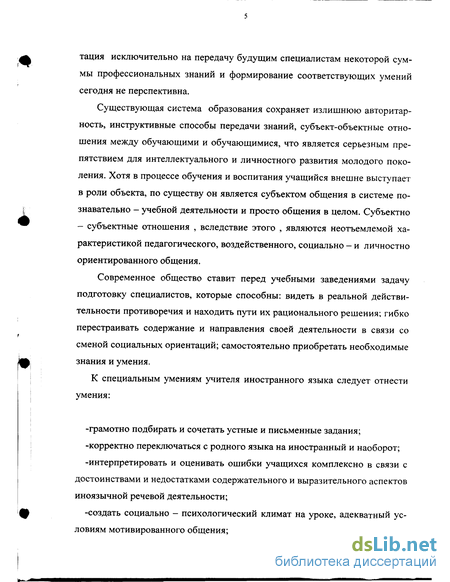 5

тация исключительно на передачу будущим специалистам некоторой суммы профессиональных знаний и формирование соответствующих умений сегодня не перспективна.

Существующая система образования сохраняет излишнюю авторитарность, инструктивные способы передачи знаний, субъект-объектные отношения между обучающими и обучающимися, что является серьезным препятствием для интеллектуального и личностного развития молодого поколения. Хотя в процессе обучения и воспитания учащийся внешне выступает в роли объекта, по существу он является субъектом общения в системе познавательно – учебной деятельности и просто общения в целом. Субъектно – субъектные отношения , вследствие этого , являются неотъемлемой характеристикой педагогического, воздейственного, социально – и личностно ориентированного общения.

Современное общество ставит перед учебными заведениями задачу подготовку специалистов, которые способны: видеть в реальной действительности противоречия и находить пути их рационального решения; гибко перестраивать содержание и направления своей деятельности в связи со сменой социальных ориентаций; самостоятельно приобретать необходимые знания и умения.

К специальным умениям учителя иностранного языка следует отнести умения:

-грамотно подбирать и сочетать устные и письменные задания;

-корректно переключаться с родного языка на иностранный и наоборот;

-интерпретировать и оценивать ошибки учащихся комплексно в связи с достоинствами и недостатками содержательного и выразительного аспектов иноязычной речевой деятельности;

-создать социально – психологический климат на уроке, адекватный условиям мотивированного общения;

dsLib.net
библиотека диссертаций